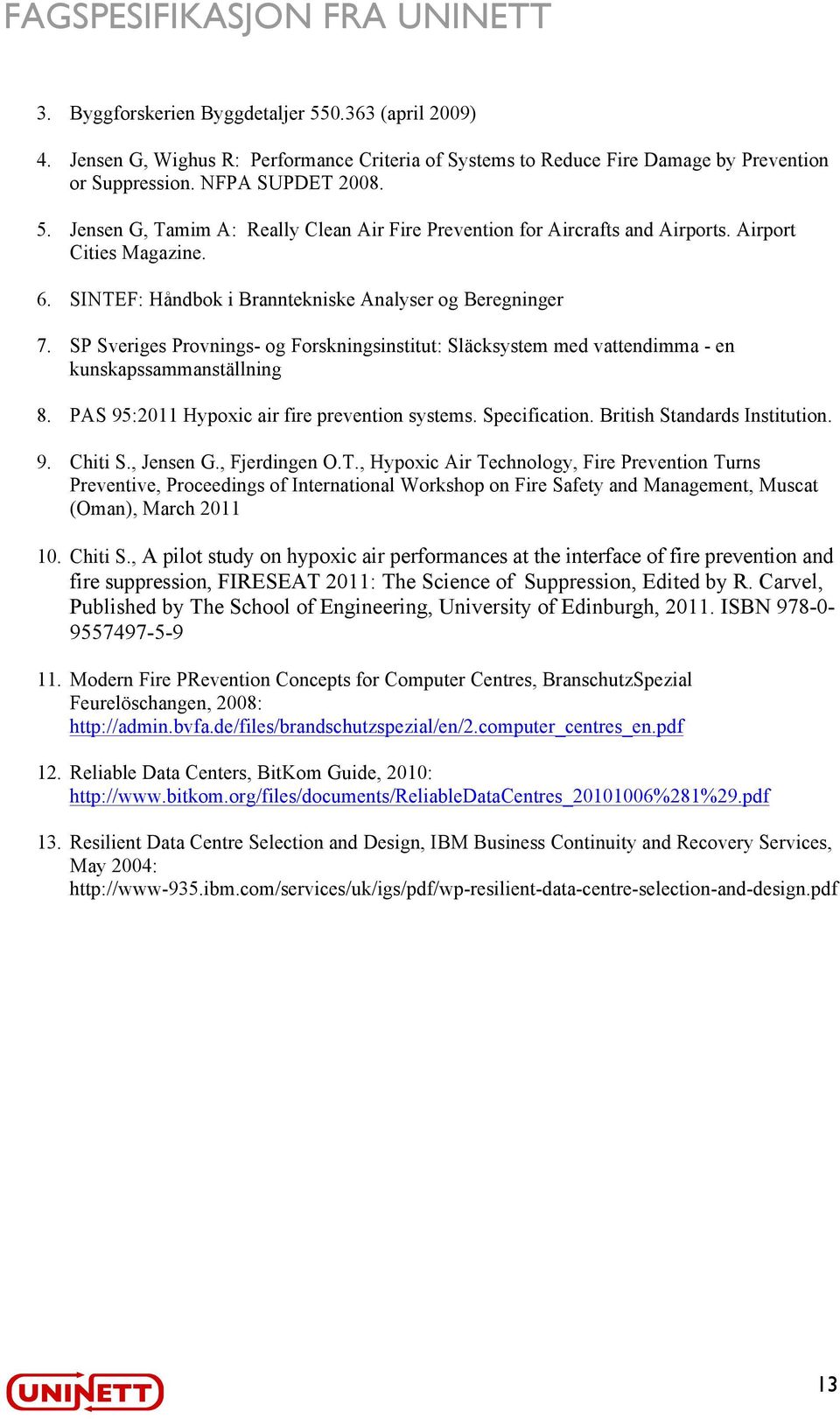 FAGSPESIFIKASJON FRA UNINETT

3. Byggforskerien Byggdetaljer 550.363 (april 2009)

4. Jensen G, Wighus R: Performance Criteria of Systems to Reduce Fire Damage by Prevention or Suppression. NFPA SUPDET 2008.

5. Jensen G, Tamim A: Really Clean Air Fire Prevention for Aircrafts and Airports. Airport Cities Magazine.

6. SINTEF: Håndbok i Branntekniske Analyser og Beregninger

7. SP Sveriges Provnings- og Forskningsinstitut: Släcksystem med vattendimma - en kunskapssammanställning

8. PAS 95:2011 Hypoxic air fire prevention systems. Specification. British Standards Institution.

9. Chiti S., Jensen G., Fjerdingen O.T., Hypoxic Air Technology, Fire Prevention Turns Preventive, Proceedings of International Workshop on Fire Safety and Management, Muscat (Oman), March 2011

10. Chiti S., A pilot study on hypoxic air performances at the interface of fire prevention and fire suppression, FIRESEAT 2011: The Science of Suppression, Edited by R. Carvel, Published by The School of Engineering, University of Edinburgh, 2011. ISBN 978-0-9557497-5-9

11. Modern Fire PRevention Concepts for Computer Centres, BranschutzSpezial Feurelöschangen, 2008: http://admin.bvfa.de/files/brandschutzspezial/en/2.computer_centres_en.pdf

12. Reliable Data Centers, BitKom Guide, 2010: http://www.bitkom.org/files/documents/ReliableDataCentres_20101006%281%29.pdf

13. Resilient Data Centre Selection and Design, IBM Business Continuity and Recovery Services, May 2004: http://www-935.ibm.com/services/uk/igs/pdf/wp-resilient-data-centre-selection-and-design.pdf

UNINETT

13